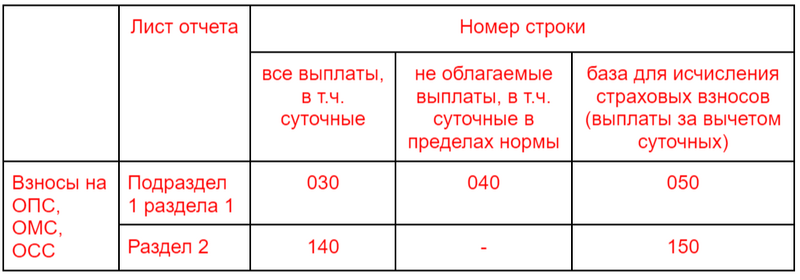 | | Лист отчета | Номер строки | | |
|---|---|---|---|---|
| | | все выплаты, в т.ч. суточные | не облагаемые выплаты, в т.ч. суточные в пределах нормы | база для исчисления страховых взносов (выплаты за вычетом суточных) |
| Взносы на ОПС, ОМС, ОСС | Подраздел 1 раздела 1 | 030 | 040 | 050 |
| | Раздел 2 | 140 | - | 150 |